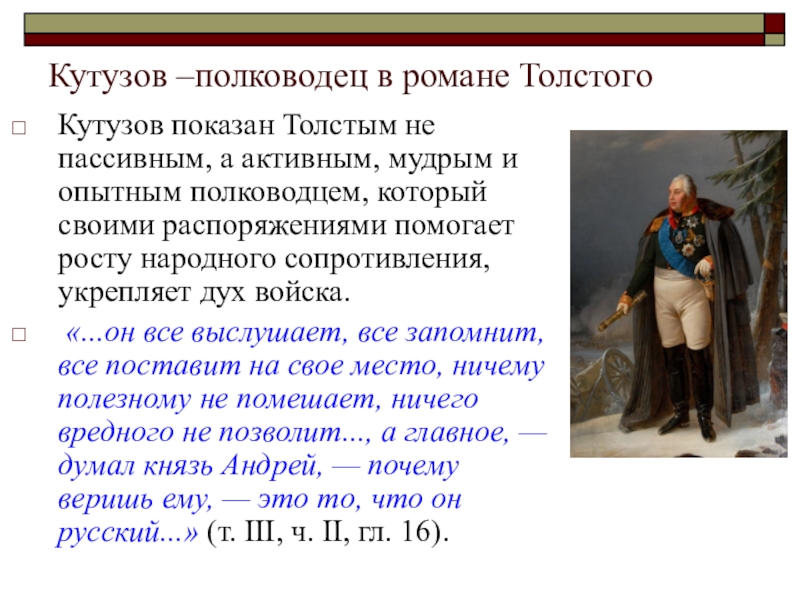 Кутузов –полководец в романе Толстого

Кутузов показан Толстым не пассивным, а активным, мудрым и опытным полководцем, который своими распоряжениями помогает росту народного сопротивления, укрепляет дух войска.

«...он все выслушает, все запомнит, все поставит на свое место, ничему полезному не помешает, ничего вредного не позволит..., а главное, — думал князь Андрей, — почему веришь ему, — это то, что он русский...» (т. III, ч. II, гл. 16).